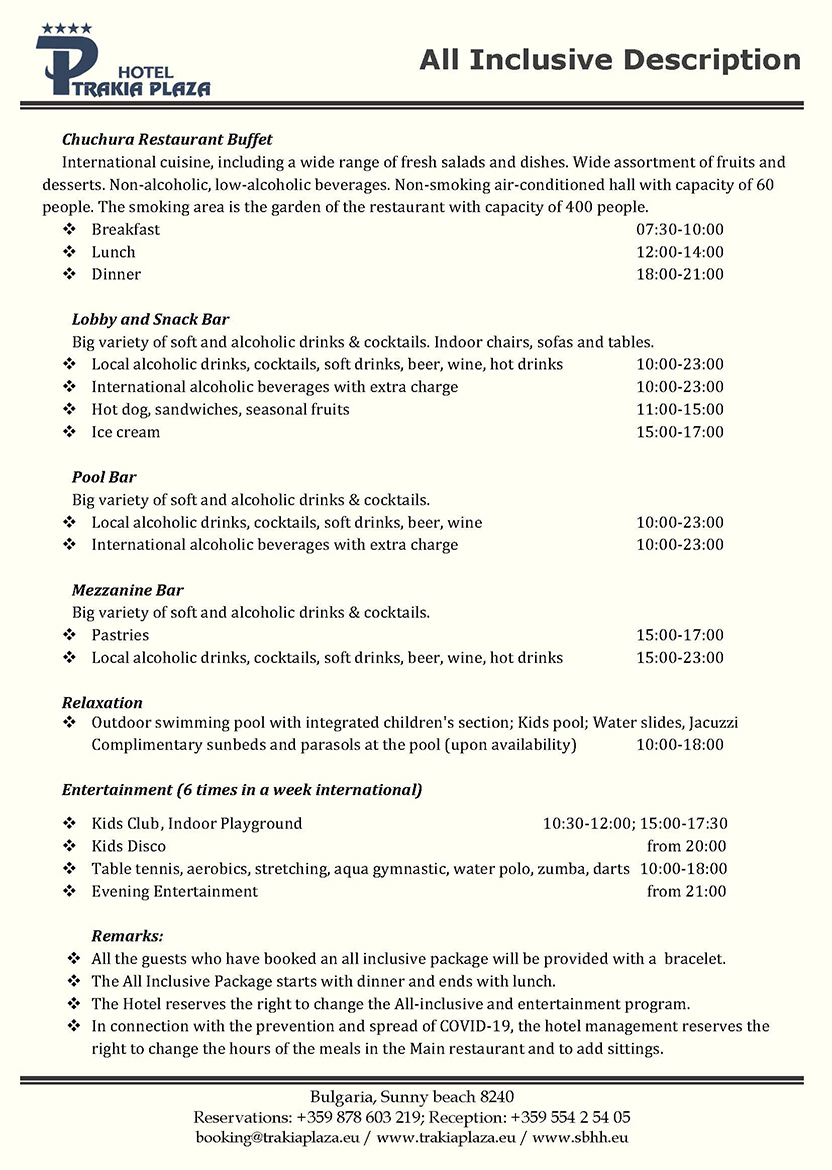 ★★★★
HOTEL
TRAKIA PLAZA

All Inclusive Description

Chuchura Restaurant Buffet

International cuisine, including a wide range of fresh salads and dishes. Wide assortment of fruits and desserts. Non-alcoholic, low-alcoholic beverages. Non-smoking air-conditioned hall with capacity of 60 people. The smoking area is the garden of the restaurant with capacity of 400 people.

❖ Breakfast 07:30-10:00
❖ Lunch 12:00-14:00
❖ Dinner 18:00-21:00

Lobby and Snack Bar

Big variety of soft and alcoholic drinks & cocktails. Indoor chairs, sofas and tables.

❖ Local alcoholic drinks, cocktails, soft drinks, beer, wine, hot drinks 10:00-23:00
❖ International alcoholic beverages with extra charge 10:00-23:00
❖ Hot dog, sandwiches, seasonal fruits 11:00-15:00
❖ Ice cream 15:00-17:00

Pool Bar

Big variety of soft and alcoholic drinks & cocktails.

❖ Local alcoholic drinks, cocktails, soft drinks, beer, wine 10:00-23:00
❖ International alcoholic beverages with extra charge 10:00-23:00

Mezzanine Bar

Big variety of soft and alcoholic drinks & cocktails.

❖ Pastries 15:00-17:00
❖ Local alcoholic drinks, cocktails, soft drinks, beer, wine, hot drinks 15:00-23:00

Relaxation

❖ Outdoor swimming pool with integrated children's section; Kids pool; Water slides, Jacuzzi Complimentary sunbeds and parasols at the pool (upon availability) 10:00-18:00

Entertainment (6 times in a week international)

❖ Kids Club, Indoor Playground 10:30-12:00; 15:00-17:30
❖ Kids Disco from 20:00
❖ Table tennis, aerobics, stretching, aqua gymnastic, water polo, zumba, darts 10:00-18:00
❖ Evening Entertainment from 21:00

Remarks:

❖ All the guests who have booked an all inclusive package will be provided with a bracelet.
❖ The All Inclusive Package starts with dinner and ends with lunch.
❖ The Hotel reserves the right to change the All-inclusive and entertainment program.
❖ In connection with the prevention and spread of COVID-19, the hotel management reserves the right to change the hours of the meals in the Main restaurant and to add sittings.

Bulgaria, Sunny beach 8240
Reservations: +359 878 603 219; Reception: +359 554 2 54 05
booking@trakiaplaza.eu / www.trakiaplaza.eu / www.sbhh.eu